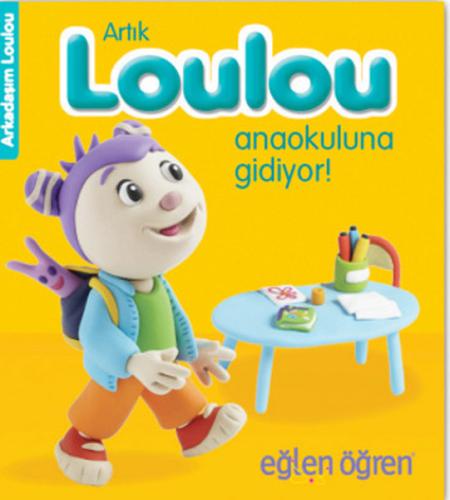 Arkadaşım Loulou

Artık
Loulou
anaokuluna gidiyor!

eğlen öğren